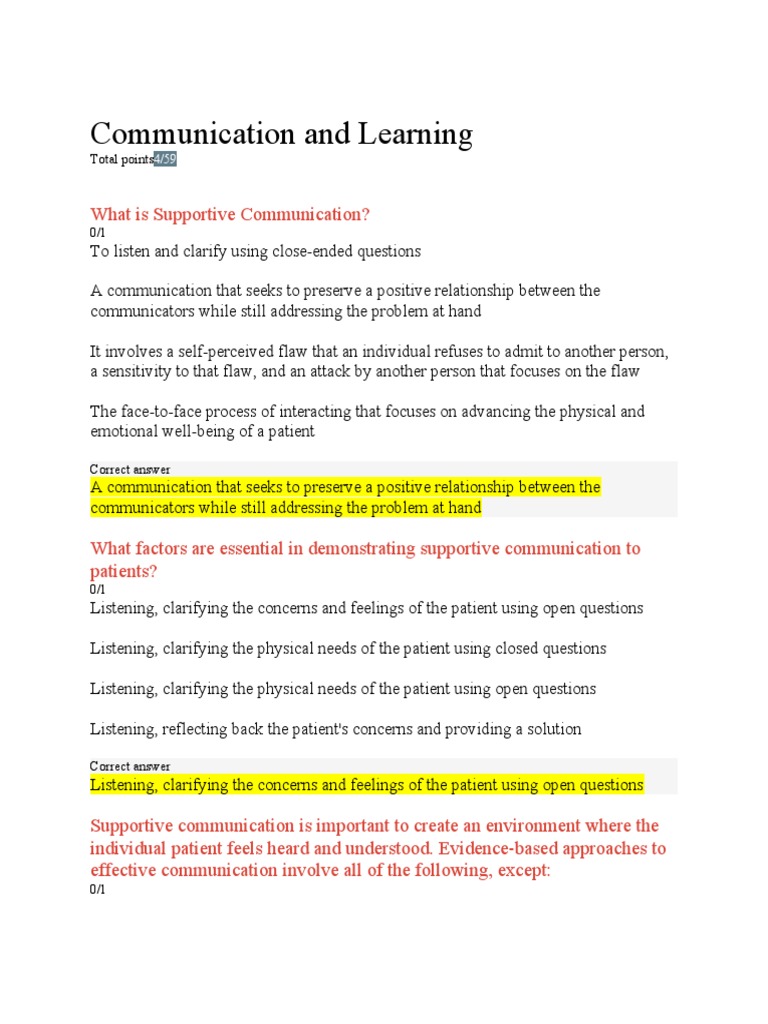 Communication and Learning
Total points4/59

What is Supportive Communication?
0/1
To listen and clarify using close-ended questions

A communication that seeks to preserve a positive relationship between the communicators while still addressing the problem at hand

It involves a self-perceived flaw that an individual refuses to admit to another person, a sensitivity to that flaw, and an attack by another person that focuses on the flaw

The face-to-face process of interacting that focuses on advancing the physical and emotional well-being of a patient

Correct answer
A communication that seeks to preserve a positive relationship between the communicators while still addressing the problem at hand

What factors are essential in demonstrating supportive communication to patients?
0/1
Listening, clarifying the concerns and feelings of the patient using open questions

Listening, clarifying the physical needs of the patient using closed questions

Listening, clarifying the physical needs of the patient using open questions

Listening, reflecting back the patient's concerns and providing a solution

Correct answer
Listening, clarifying the concerns and feelings of the patient using open questions

Supportive communication is important to create an environment where the individual patient feels heard and understood. Evidence-based approaches to effective communication involve all of the following, except:
0/1